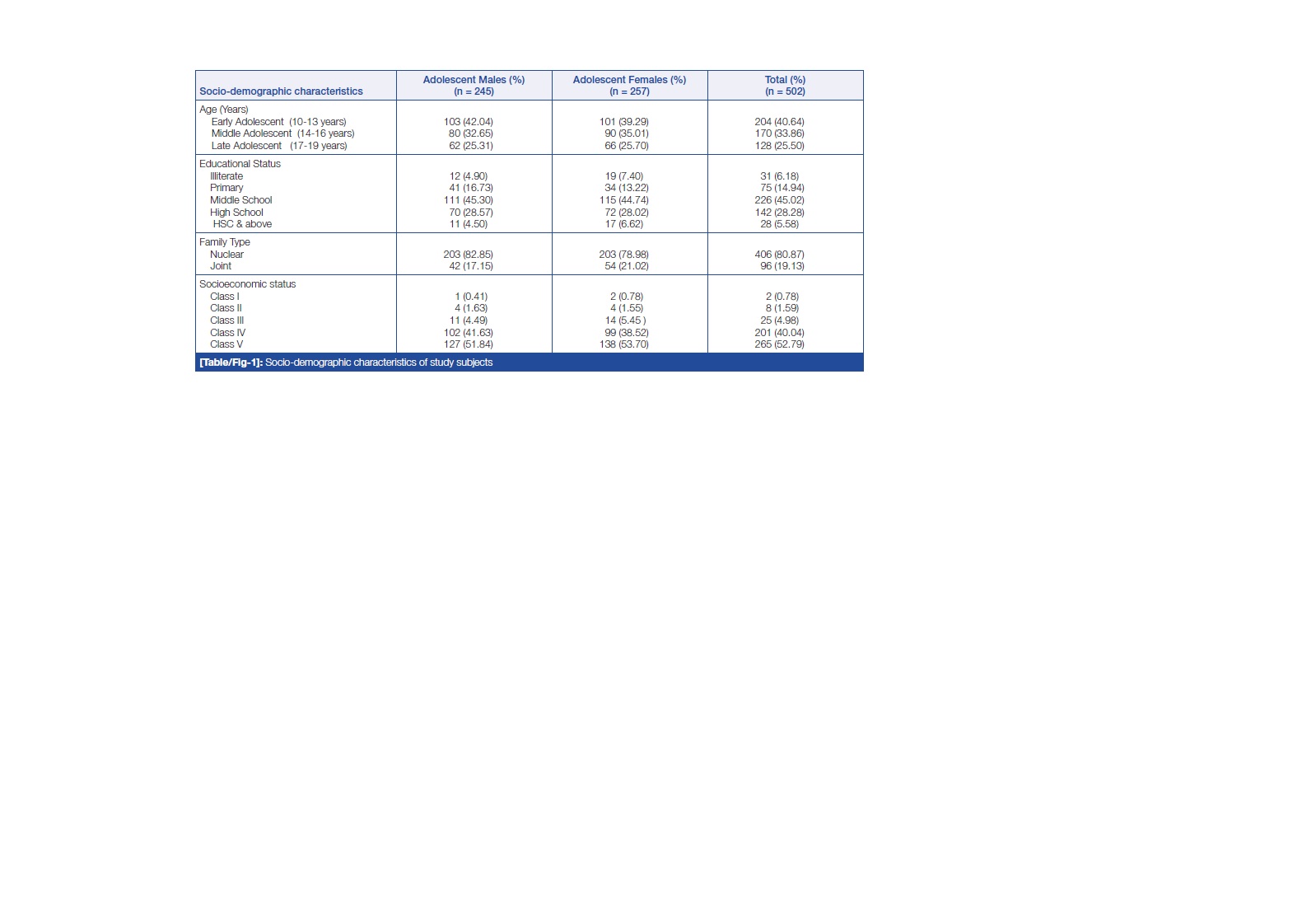 | Socio-demographic characteristics | Adolescent Males (%) (n = 245) | Adolescent Females (%) (n = 257) | Total (%) (n = 502) |
|---|---|---|---|
| Age (Years) | | | |
| Early Adolescent (10-13 years) | 103 (42.04) | 101 (39.29) | 204 (40.64) |
| Middle Adolescent (14-16 years) | 80 (32.65) | 90 (35.01) | 170 (33.86) |
| Late Adolescent (17-19 years) | 62 (25.31) | 66 (25.70) | 128 (25.50) |
| Educational Status | | | |
| Illiterate | 12 (4.90) | 19 (7.40) | 31 (6.18) |
| Primary | 41 (16.73) | 34 (13.22) | 75 (14.94) |
| Middle School | 111 (45.30) | 115 (44.74) | 226 (45.02) |
| High School | 70 (28.57) | 72 (28.02) | 142 (28.28) |
| HSC & above | 11 (4.50) | 17 (6.62) | 28 (5.58) |
| Family Type | | | |
| Nuclear | 203 (82.85) | 203 (78.98) | 406 (80.87) |
| Joint | 42 (17.15) | 54 (21.02) | 96 (19.13) |
| Socioeconomic status | | | |
| Class I | 1 (0.41) | 2 (0.78) | 2 (0.78) |
| Class II | 4 (1.63) | 4 (1.55) | 8 (1.59) |
| Class III | 11 (4.49) | 14 (5.45 ) | 25 (4.98) |
| Class IV | 102 (41.63) | 99 (38.52) | 201 (40.04) |
| Class V | 127 (51.84) | 138 (53.70) | 265 (52.79) |

[Table/Fig-1]: Socio-demographic characteristics of study subjects